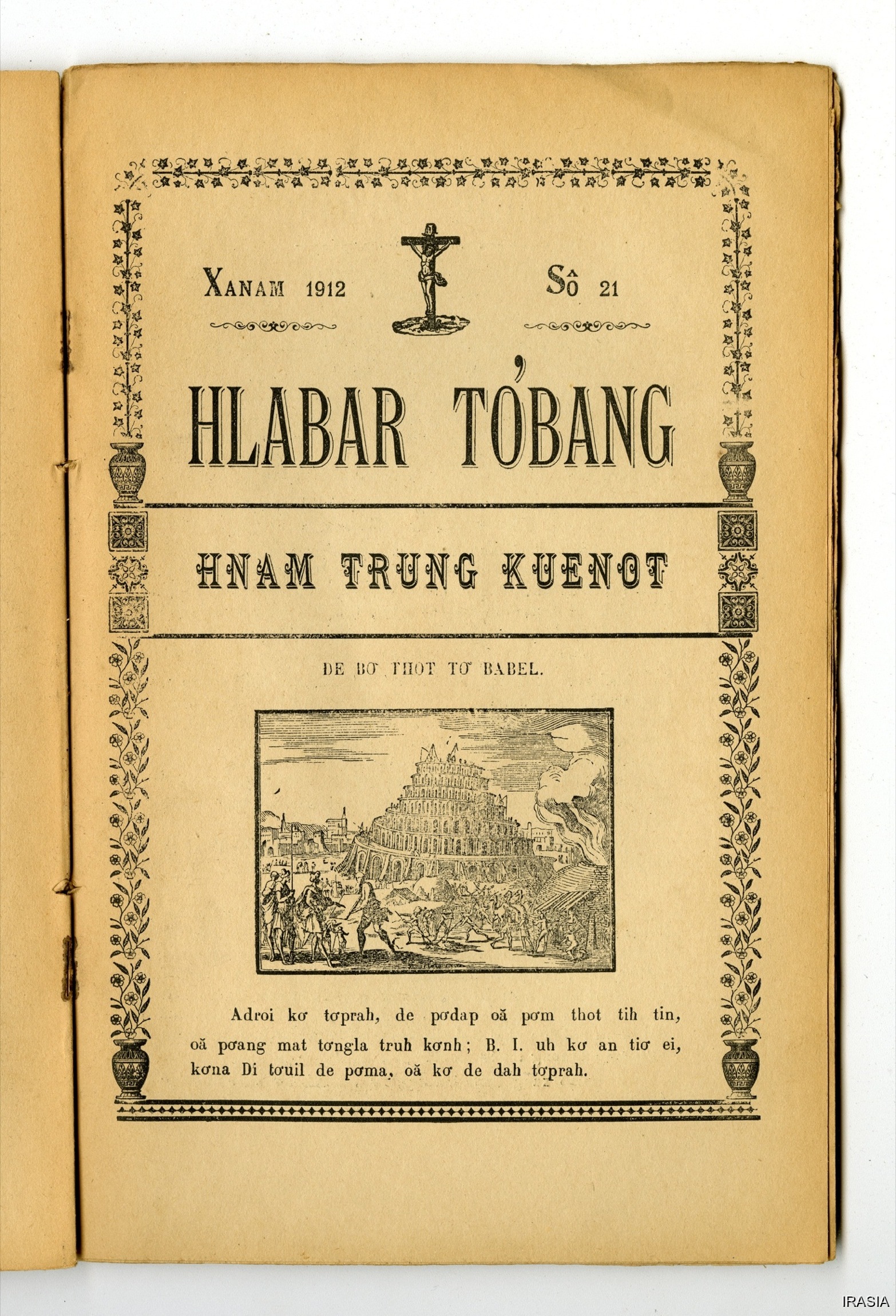 Xanam 1912

Sô 21

HLABAR TƠBANG

HNAM TRUNG KUENOT

DE BƠ THOT TƠ BABEL.

Adroi kơ tơprah, de pơdap oă pơm thot tih tin, oă pơang mat tơngla truh kơnh; B. I. uh kơ an tiơ ei, kơna Di tơuil de pơma, oă kơ de dah tơprah.

IRASIA